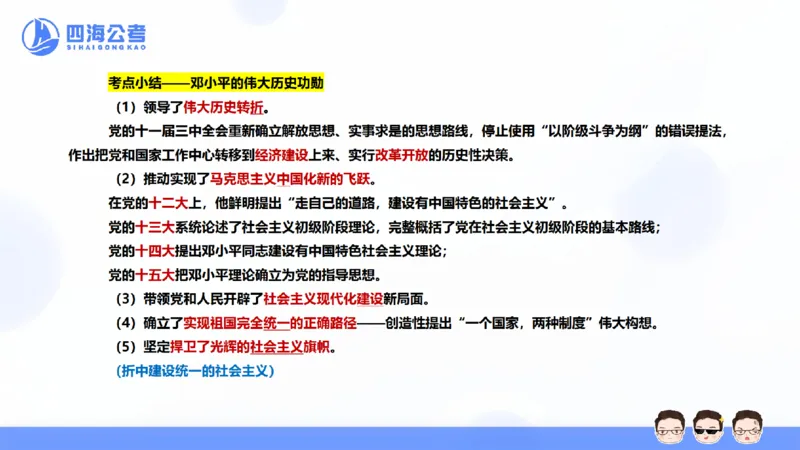 四海公考
SIHAIGONGKAO

考点小结——邓小平的伟大历史功勋

（1）领导了伟大历史转折。

党的十一届三中全会重新确立解放思想、实事求是的思想路线，停止使用“以阶级斗争为纲”的错误提法，作出把党和国家工作中心转移到经济建设上来、实行改革开放的历史性决策。

（2）推动实现了马克思主义中国化新的飞跃。

在党的十二大上，他鲜明提出“走自己的道路，建设有中国特色的社会主义”。

党的十三大系统论述了社会主义初级阶段理论，完整概括了党在社会主义初级阶段的基本路线；

党的十四大提出邓小平同志建设有中国特色社会主义理论；

党的十五大把邓小平理论确立为党的指导思想。

（3）带领党和人民开辟了社会主义现代化建设新局面。

（4）确立了实现祖国完全统一的正确路径——创造性提出“一个国家，两种制度”伟大构想。

（5）坚定捍卫了光辉的社会主义旗帜。

（折中建设统一的社会主义）